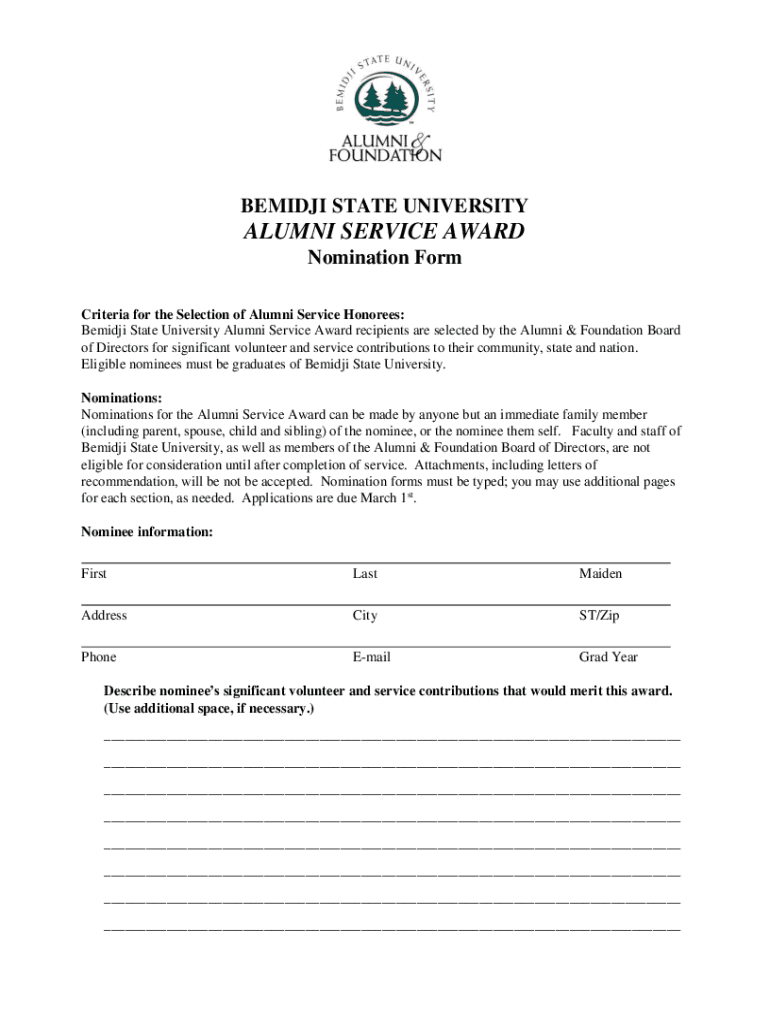 BEMIDJI STATE UNIVERSITY

ALUMNI & FOUNDATION

BEMIDJI STATE UNIVERSITY
ALUMNI SERVICE AWARD
Nomination Form

Criteria for the Selection of Alumni Service Honorees:
Bemidji State University Alumni Service Award recipients are selected by the Alumni & Foundation Board of Directors for significant volunteer and service contributions to their community, state and nation. Eligible nominees must be graduates of Bemidji State University.

Nominations:
Nominations for the Alumni Service Award can be made by anyone but an immediate family member (including parent, spouse, child and sibling) of the nominee, or the nominee them self. Faculty and staff of Bemidji State University, as well as members of the Alumni & Foundation Board of Directors, are not eligible for consideration until after completion of service. Attachments, including letters of recommendation, will be not be accepted. Nomination forms must be typed; you may use additional pages for each section, as needed. Applications are due March 1$^{st}$.

Nominee information:

First Last Maiden

Address City ST/Zip

Phone E-mail Grad Year

Describe nominee's significant volunteer and service contributions that would merit this award. (Use additional space, if necessary.)